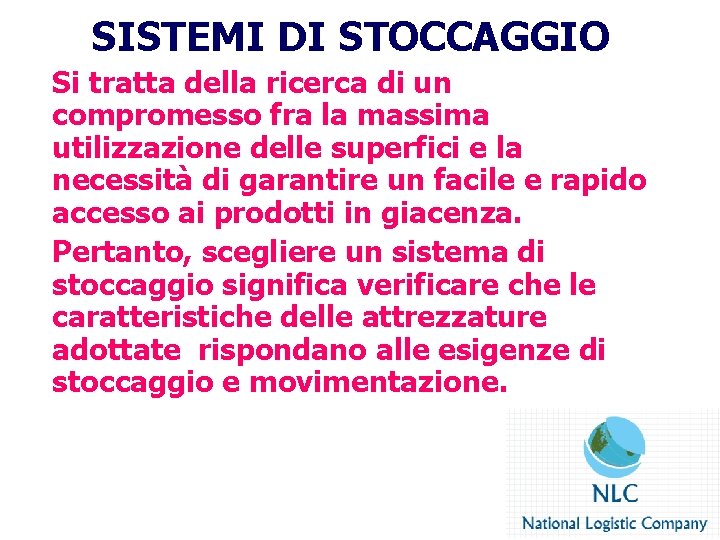 SISTEMI DI STOCCAGGIO

Si tratta della ricerca di un compromesso fra la massima utilizzazione delle superfici e la necessità di garantire un facile e rapido accesso ai prodotti in giacenza.

Pertanto, scegliere un sistema di stoccaggio significa verificare che le caratteristiche delle attrezzature adottate rispondano alle esigenze di stoccaggio e movimentazione.

NLC
National Logistic Company